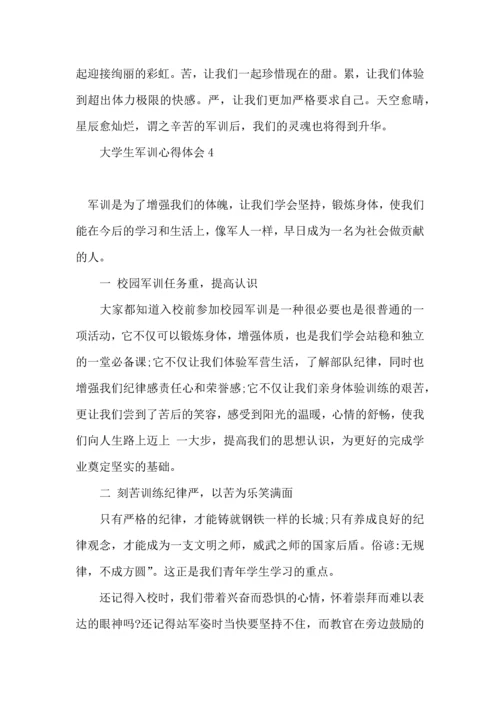 起迎接绚丽的彩虹。苦，让我们一起珍惜现在的甜。累，让我们体验到超出体力极限的快感。严，让我们更加严格要求自己。天空愈晴，星辰愈灿烂，谓之辛苦的军训后，我们的灵魂也将得到升华。

大学生军训心得体会 4

军训是为了增强我们的体魄，让我们学会坚持，锻炼身体，使我们能在今后的学习和生活上，像军人一样，早日成为一名为社会做贡献的人。

一 校园军训任务重，提高认识

大家都知道入校前参加校园军训是一种很必要也是很普通的一项活动，它不仅可以锻炼身体，增强体质，也是我们学会站稳和独立的一堂必备课;它不仅让我们体验军营生活，了解部队纪律，同时也增强我们纪律感责任心和荣誉感;它不仅让我们亲身体验训练的艰苦，更让我们尝到了苦后的笑容，感受到阳光的温暖，心情的舒畅，使我们向人生路上迈上 一大步，提高我们的思想认识，为更好的完成学业奠定坚实的基础。

二 刻苦训练纪律严，以苦为乐笑满面

只有严格的纪律，才能铸就钢铁一样的长城;只有养成良好的纪律观念，才能成为一支文明之师，威武之师的国家后盾。俗谚:无规律，不成方圆”。这正是我们青年学生学习的重点。

还记得入校时，我们带着兴奋而恐惧的心情，怀着崇拜而难以表达的眼神吗?还记得站军姿时当快要坚持不住，而教官在旁边鼓励的